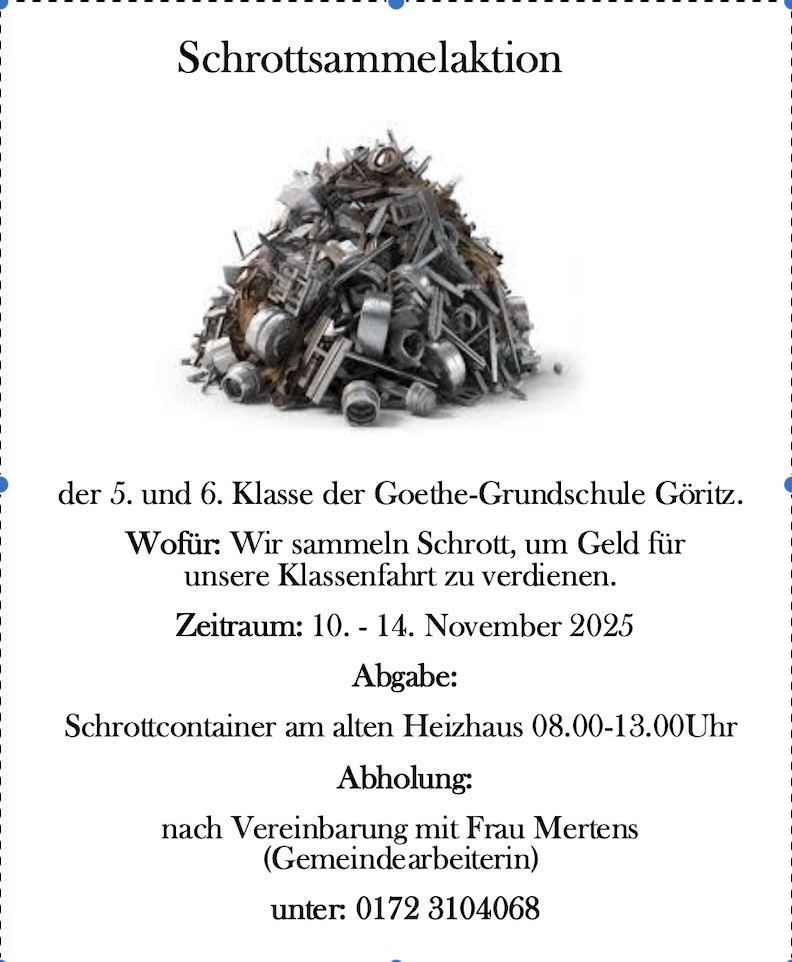 Schrottsammelaktion

der 5. und 6. Klasse der Goethe-Grundschule Göritz.

Wofür: Wir sammeln Schrott, um Geld für unsere Klassenfahrt zu verdienen.

Zeitraum: 10. - 14. November 2025

Abgabe:

Schrottcontainer am alten Heizhaus 08.00-13.00Uhr

Abholung:

nach Vereinbarung mit Frau Mertens (Gemeindearbeiterin)

unter: 0172 3104068